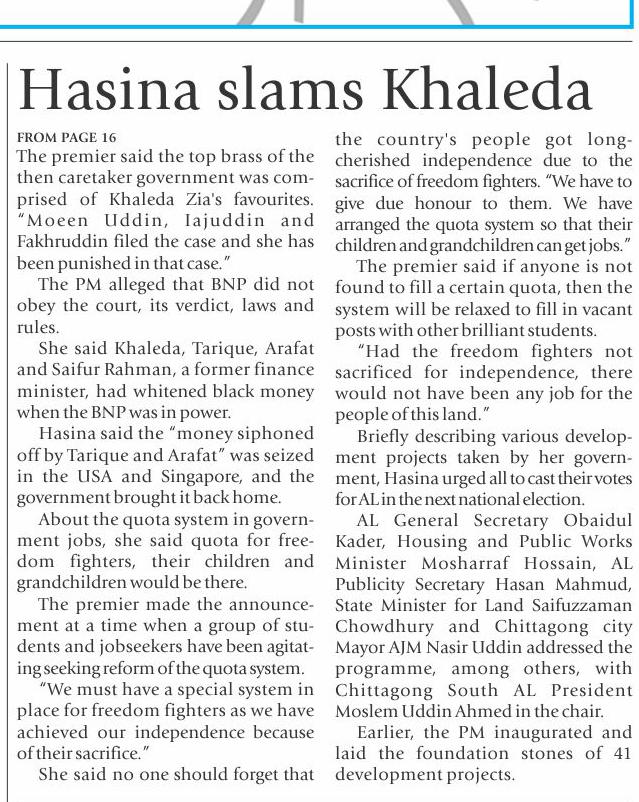 Hasina slams Khaleda

FROM PAGE 16

The premier said the top brass of the then caretaker government was comprised of Khaleda Zia's favourites. "Moeen Uddin, Iajuddin and Fakhruddin filed the case and she has been punished in that case."

The PM alleged that BNP did not obey the court, its verdict, laws and rules.

She said Khaleda, Tarique, Arafat and Saifur Rahman, a former finance minister, had whitened black money when the BNP was in power.

Hasina said the "money siphoned off by Tarique and Arafat" was seized in the USA and Singapore, and the government brought it back home.

About the quota system in government jobs, she said quota for freedom fighters, their children and grandchildren would be there.

The premier made the announcement at a time when a group of students and jobseekers have been agitating seeking reform of the quota system.

"We must have a special system in place for freedom fighters as we have achieved our independence because of their sacrifice."

She said no one should forget that the country's people got long-cherished independence due to the sacrifice of freedom fighters. "We have to give due honour to them. We have arranged the quota system so that their children and grandchildren can get jobs."

The premier said if anyone is not found to fill a certain quota, then the system will be relaxed to fill in vacant posts with other brilliant students.

"Had the freedom fighters not sacrificed for independence, there would not have been any job for the people of this land."

Briefly describing various development projects taken by her government, Hasina urged all to cast their votes for AL in the next national election.

AL General Secretary Obaidul Kader, Housing and Public Works Minister Mosharraf Hossain, AL Publicity Secretary Hasan Mahmud, State Minister for Land Saifuzzaman Chowdhury and Chittagong city Mayor AJM Nasir Uddin addressed the programme, among others, with Chittagong South AL President Moslem Uddin Ahmed in the chair.

Earlier, the PM inaugurated and laid the foundation stones of 41 development projects.